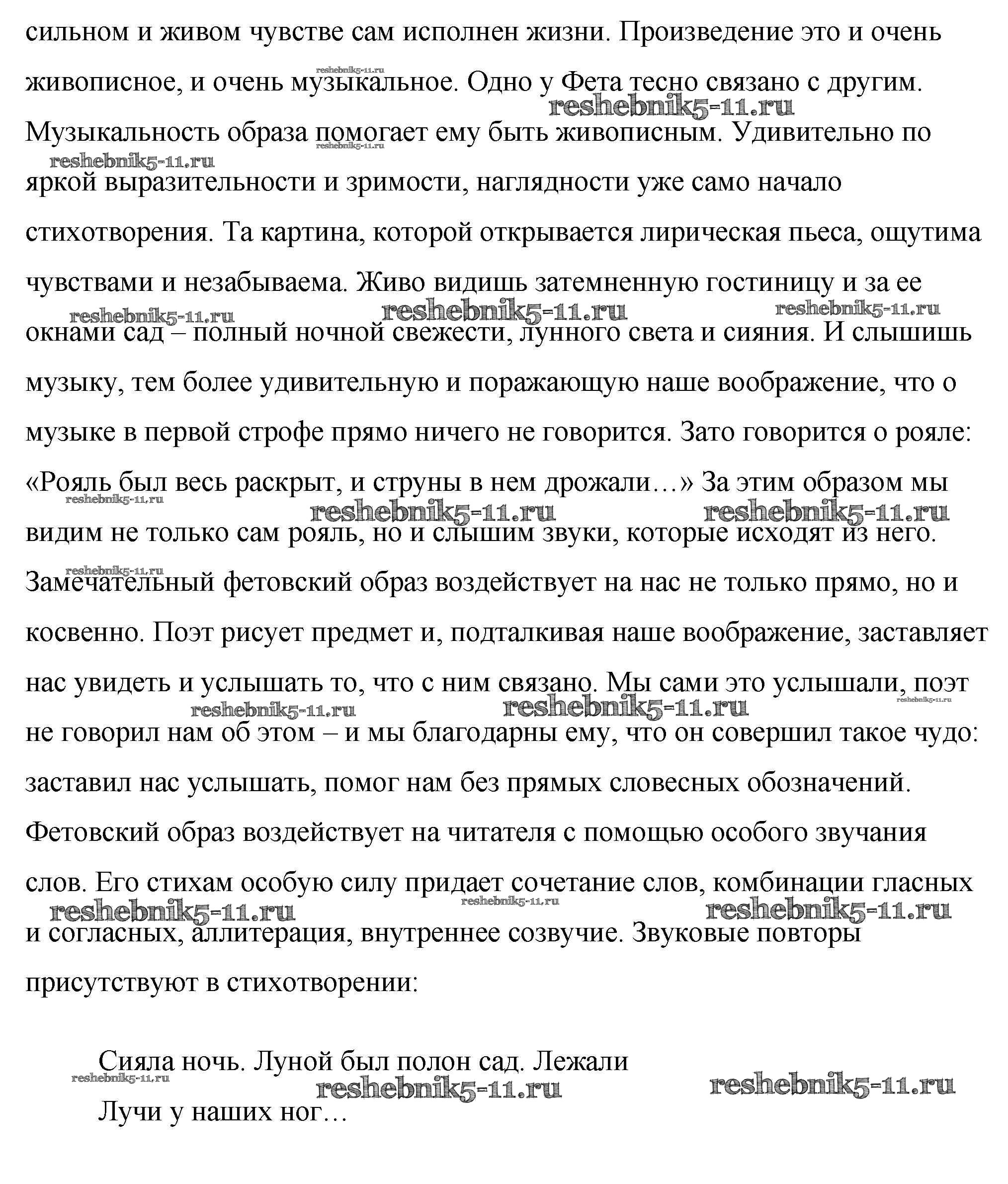 сильном и живом чувстве сам исполнен жизни. Произведение это и очень живописное, и очень музыкальное. Одно у Фета тесно связано с другим. Музыкальность образа помогает ему быть живописным. Удивительно по яркой выразительности и зримости, наглядности уже само начало стихотворения. Та картина, которой открывается лирическая пьеса, ощутима чувствами и незабываема. Живо видишь затемненную гостиницу и за ее окнами сад – полный ночной свежести, лунного света и сияния. И слышишь музыку, тем более удивительную и поражающую наше воображение, что о музыке в первой строфе прямо ничего не говорится. Зато говорится о рояле: «Рояль был весь раскрыт, и струны в нем дрожали…» За этим образом мы видим не только сам рояль, но и слышим звуки, которые исходят из него. Замечательный фетовский образ воздействует на нас не только прямо, но и косвенно. Поэт рисует предмет и, подталкивая наше воображение, заставляет нас увидеть и услышать то, что с ним связано. Мы сами это услышали, поэт не говорил нам об этом – и мы благодарны ему, что он совершил такое чудо: заставил нас услышать, помог нам без прямых словесных обозначений. Фетовский образ воздействует на читателя с помощью особого звучания слов. Его стихам особую силу придает сочетание слов, комбинации гласных и согласных, аллитерация, внутреннее созвучие. Звуковые повторы присутствуют в стихотворении:

Сияла ночь. Луной был полон сад. Лежали
Лучи у наших ног…

reshebnik5-11.ru